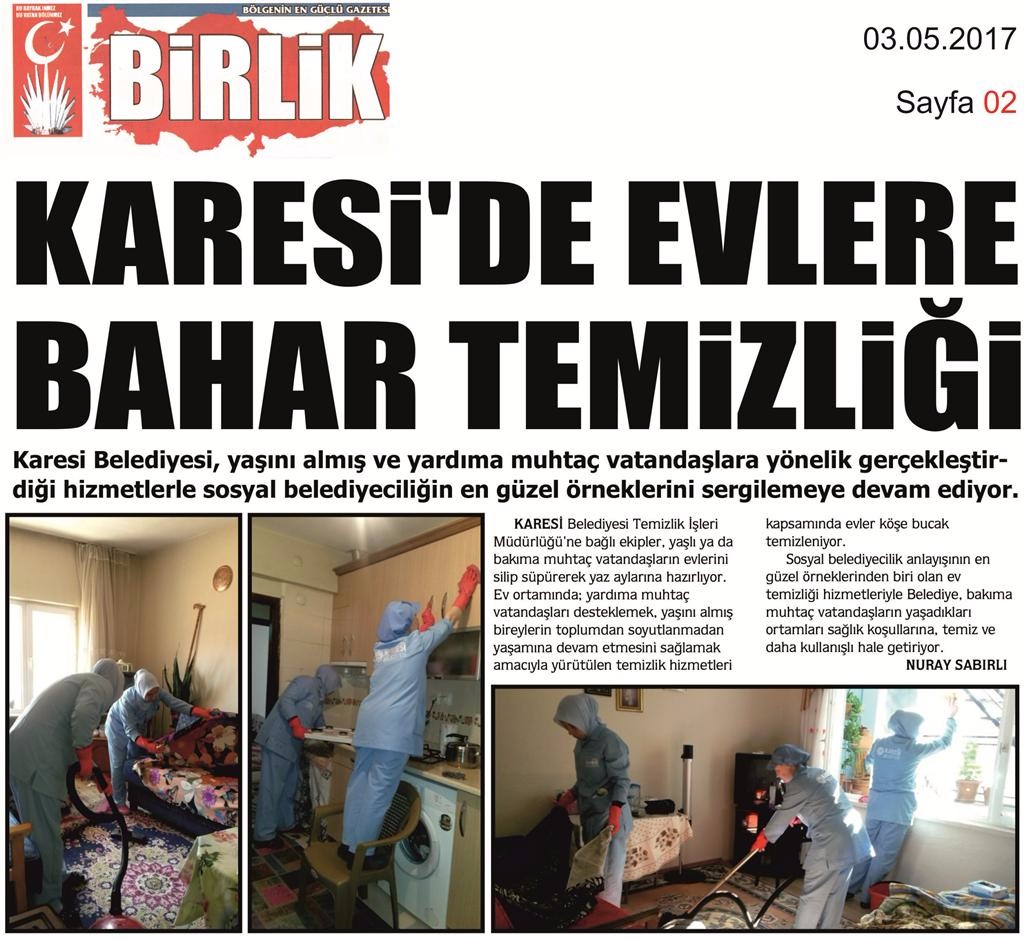 BU BAYRAK İNMEZ BU VATAN BÖLÜNMEZ

BÖLGENİN EN GÜÇLÜ GAZETESİ

BİRLİK

03.05.2017

Sayfa 02

KARESİ'DE EVLERE BAHAR TEMİZLİĞİ

Karesi Belediyesi, yaşını almış ve yardıma muhtaç vatandaşlara yönelik gerçekleştirdiği hizmetlerle sosyal belediyeciliğin en güzel örneklerini sergilemeye devam ediyor.

KARESİ Belediyesi Temizlik İşleri Müdürlüğü'ne bağlı ekipler, yaşlı ya da bakıma muhtaç vatandaşların evlerini silip süpürerek yaz aylarına hazırlıyor. Ev ortamında; yardıma muhtaç vatandaşları desteklemek, yaşını almış bireylerin toplumdan soyutlanmadan yaşamına devam etmesini sağlamak amacıyla yürütülen temizlik hizmetleri kapsamında evler köşe bucak temizleniyor.

Sosyal belediyecilik anlayışının en güzel örneklerinden biri olan ev temizliği hizmetleriyle Belediye, bakıma muhtaç vatandaşların yaşadıkları ortamları sağlık koşullarına, temiz ve daha kullanışlı hale getiriyor.

NURAY SABIRLI